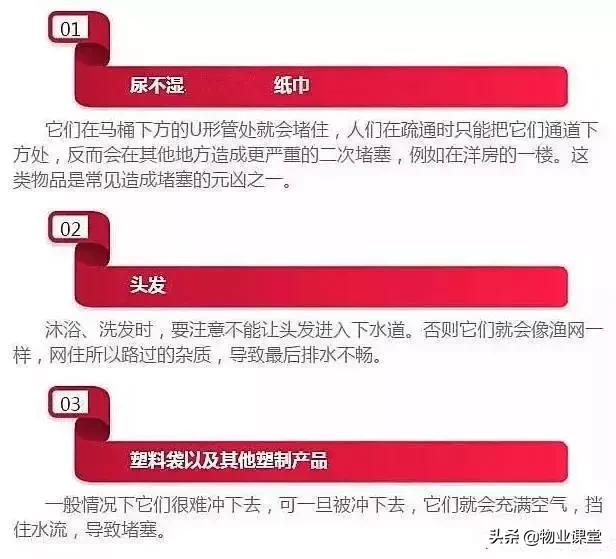 01

尿不湿　　纸巾

它们在马桶下方的U形管处就会堵住，人们在疏通时只能把它们通道下方处，反而会在其他地方造成更严重的二次堵塞，例如在洋房的一楼。这类物品是常见造成堵塞的元凶之一。

02

头发

沐浴、洗发时，要注意不能让头发进入下水道。否则它们就会像渔网一样，网住所以路过的杂质，导致最后排水不畅。

03

塑料袋以及其他塑制产品

一般情况下它们很难冲下去，可一旦被冲下去，它们就会充满空气，挡住水流，导致堵塞。

头条 @物业课堂